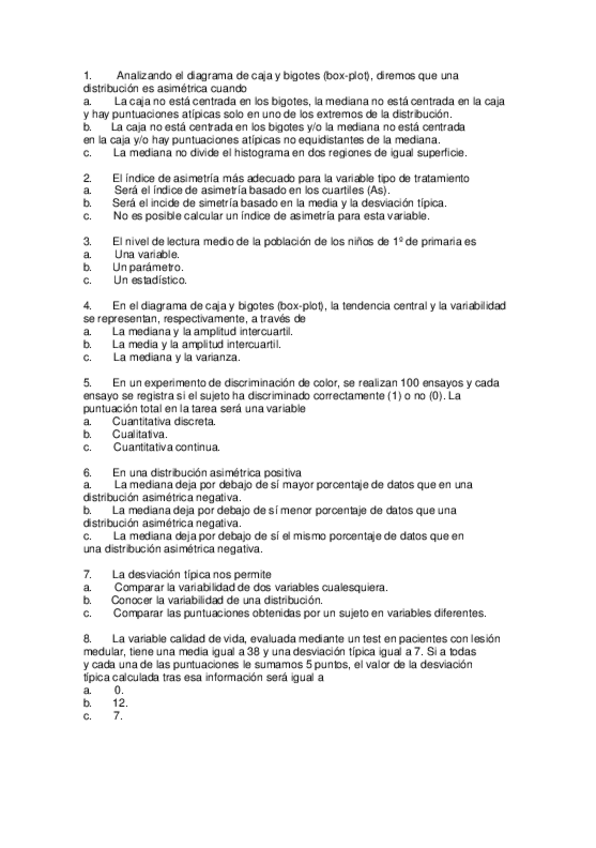 1. Analizando el diagrama de caja y bigotes (box-plot), diremos que una distribución es asimétrica cuando
a. La caja no está centrada en los bigotes, la mediana no está centrada en la caja y hay puntuaciones atípicas solo en uno de los extremos de la distribución.
b. La caja no está centrada en los bigotes y/o la mediana no está centrada en la caja y/o hay puntuaciones atípicas no equidistantes de la mediana.
c. La mediana no divide el histograma en dos regiones de igual superficie.

2. El índice de asimetría más adecuado para la variable tipo de tratamiento
a. Será el índice de asimetría basado en los cuartiles (As).
b. Será el incide de simetría basado en la media y la desviación típica.
c. No es posible calcular un índice de asimetría para esta variable.

3. El nivel de lectura medio de la población de los niños de 1º de primaria es
a. Una variable.
b. Un parámetro.
c. Un estadístico.

4. En el diagrama de caja y bigotes (box-plot), la tendencia central y la variabilidad se representan, respectivamente, a través de
a. La mediana y la amplitud intercuartil.
b. La media y la amplitud intercuartil.
c. La mediana y la varianza.

5. En un experimento de discriminación de color, se realizan 100 ensayos y cada ensayo se registra si el sujeto ha discriminado correctamente (1) o no (0). La puntuación total en la tarea será una variable
a. Cuantitativa discreta.
b. Cualitativa.
c. Cuantitativa continua.

6. En una distribución asimétrica positiva
a. La mediana deja por debajo de sí mayor porcentaje de datos que en una distribución asimétrica negativa.
b. La mediana deja por debajo de sí menor porcentaje de datos que una distribución asimétrica negativa.
c. La mediana deja por debajo de sí el mismo porcentaje de datos que en una distribución asimétrica negativa.

7. La desviación típica nos permite
a. Comparar la variabilidad de dos variables cualesquiera.
b. Conocer la variabilidad de una distribución.
c. Comparar las puntuaciones obtenidas por un sujeto en variables diferentes.

8. La variable calidad de vida, evaluada mediante un test en pacientes con lesión medular, tiene una media igual a 38 y una desviación típica igual a 7. Si a todas y cada una de las puntuaciones le sumamos 5 puntos, el valor de la desviación típica calculada tras esa información será igual a
a. 0.
b. 12.
c. 7.